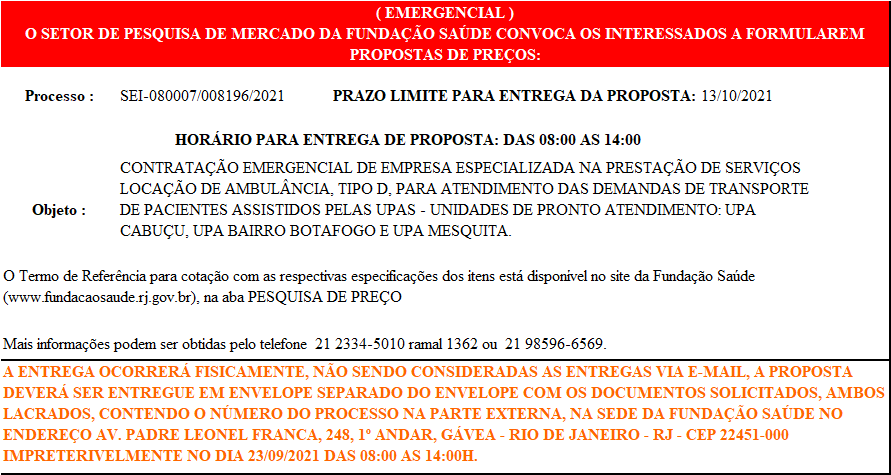 ( EMERGENCIAL )
O SETOR DE PESQUISA DE MERCADO DA FUNDAÇÃO SAÚDE CONVOCA OS INTERESSADOS A FORMULAREM PROPOSTAS DE PREÇOS:

Processo : SEI-080007/008196/2021 PRAZO LIMITE PARA ENTREGA DA PROPOSTA: 13/10/2021

HORÁRIO PARA ENTREGA DE PROPOSTA: DAS 08:00 AS 14:00

Objeto : CONTRATAÇÃO EMERGENCIAL DE EMPRESA ESPECIALIZADA NA PRESTAÇÃO DE SERVIÇOS LOCAÇÃO DE AMBULÂNCIA, TIPO D, PARA ATENDIMENTO DAS DEMANDAS DE TRANSPORTE DE PACIENTES ASSISTIDOS PELAS UPAS - UNIDADES DE PRONTO ATENDIMENTO: UPA CABUÇU, UPA BAIRRO BOTAFOGO E UPA MESQUITA.

O Termo de Referência para cotação com as respectivas especificações dos itens está disponível no site da Fundação Saúde (www.fundacaosaude.rj.gov.br), na aba PESQUISA DE PREÇO

Mais informações podem ser obtidas pelo telefone 21 2334-5010 ramal 1362 ou 21 98596-6569.

A ENTREGA OCORRERÁ FISICAMENTE, NÃO SENDO CONSIDERADAS AS ENTREGAS VIA E-MAIL, A PROPOSTA DEVERÁ SER ENTREGUE EM ENVELOPE SEPARADO DO ENVELOPE COM OS DOCUMENTOS SOLICITADOS, AMBOS LACRADOS, CONTENDO O NÚMERO DO PROCESSO NA PARTE EXTERNA, NA SEDE DA FUNDAÇÃO SAÚDE NO ENDEREÇO AV. PADRE LEONEL FRANCA, 248, 1º ANDAR, GÁVEA - RIO DE JANEIRO - RJ - CEP 22451-000 IMPRETERIVELMENTE NO DIA 23/09/2021 DAS 08:00 AS 14:00H.